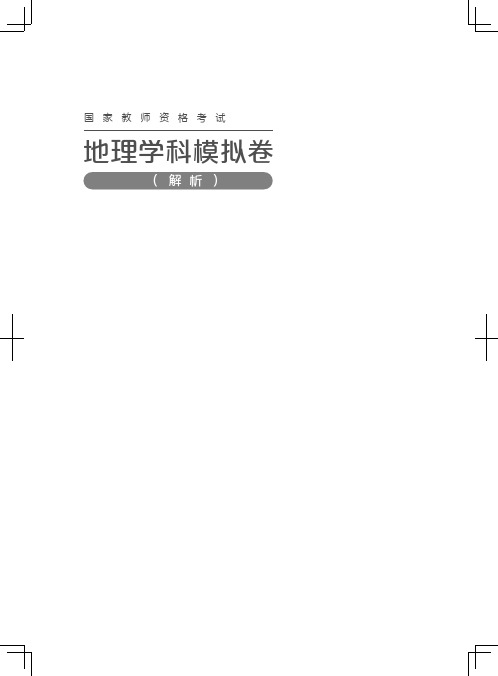 国家教师资格考试

地理学科模拟卷

（解析）